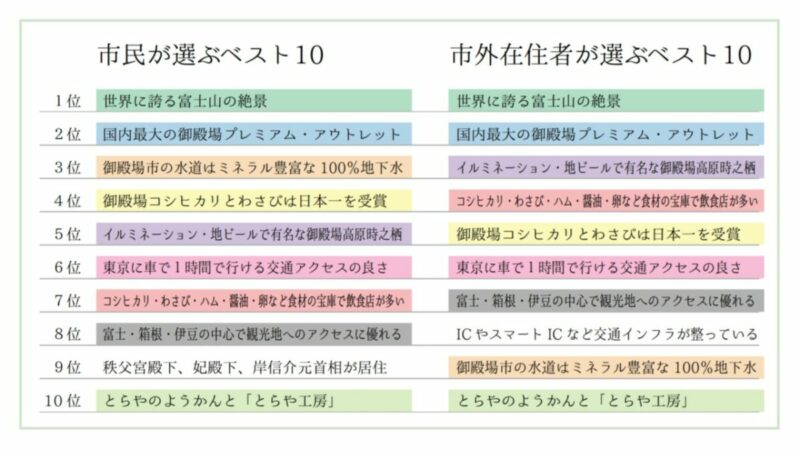 | | 市民が選ぶベスト10 | 市外在住者が選ぶベスト10 |
|---|---|---|
| 1位 | 世界に誇る富士山の絶景 | 世界に誇る富士山の絶景 |
| 2位 | 国内最大の御殿場プレミアム・アウトレット | 国内最大の御殿場プレミアム・アウトレット |
| 3位 | 御殿場市の水道はミネラル豊富な100%地下水 | イルミネーション・地ビールで有名な御殿場高原時之栖 |
| 4位 | 御殿場コシヒカリとわさびは日本一を受賞 | コシヒカリ・わさび・ハム・醤油・卵など食材の宝庫で飲食店が多い |
| 5位 | イルミネーション・地ビールで有名な御殿場高原時之栖 | 御殿場コシヒカリとわさびは日本一を受賞 |
| 6位 | 東京に車で1時間で行ける交通アクセスの良さ | 東京に車で1時間で行ける交通アクセスの良さ |
| 7位 | コシヒカリ・わさび・ハム・醤油・卵など食材の宝庫で飲食店が多い | 富士・箱根・伊豆の中心で観光地へのアクセスに優れる |
| 8位 | 富士・箱根・伊豆の中心で観光地へのアクセスに優れる | ICやスマートICなど交通インフラが整っている |
| 9位 | 秩父宮殿下、妃殿下、岸信介元首相が居住 | 御殿場市の水道はミネラル豊富な100%地下水 |
| 10位 | とらやのようかんと「とらや工房」 | とらやのようかんと「とらや工房」 |